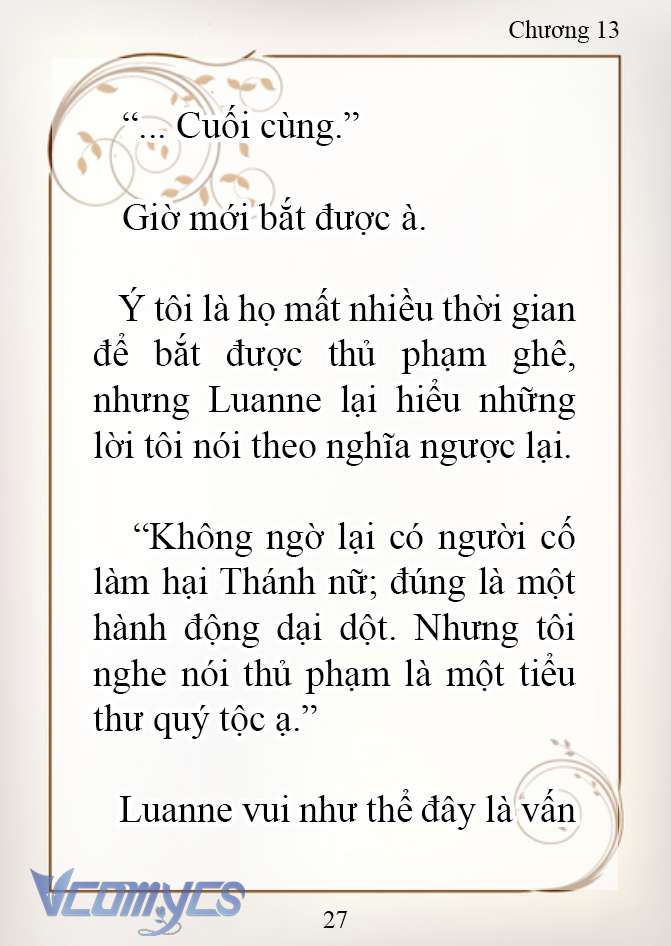 Chương 13

“... Cuối cùng.”

Giờ mới bắt được à.

Ý tôi là họ mất nhiều thời gian để bắt được thủ phạm ghê, nhưng Luanne lại hiểu những lời tôi nói theo nghĩa ngược lại.

“Không ngờ lại có người cố làm hại Thánh nữ; đúng là một hành động dại dột. Nhưng tôi nghe nói thủ phạm là một tiểu thư quý tộc ạ.”

Luanne vui như thể đây là vấn

Vcomycs

27